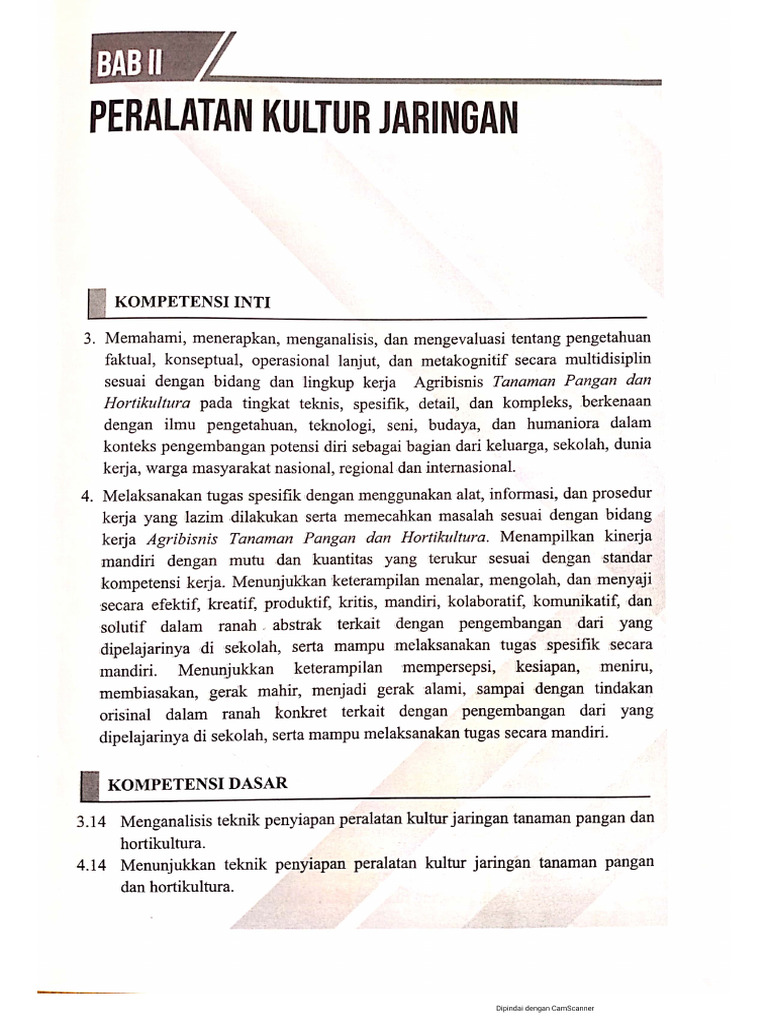 BAB II

PERALATAN KULTUR JARINGAN

KOMPETENSI INTI

3. Memahami, menerapkan, menganalisis, dan mengevaluasi tentang pengetahuan faktual, konseptual, operasional lanjut, dan metakognitif secara multidisiplin sesuai dengan bidang dan lingkup kerja Agribisnis Tanaman Pangan dan Hortikultura pada tingkat teknis, spesifik, detail, dan kompleks, berkenaan dengan ilmu pengetahuan, teknologi, seni, budaya, dan humaniora dalam konteks pengembangan potensi diri sebagai bagian dari keluarga, sekolah, dunia kerja, warga masyarakat nasional, regional dan internasional.

4. Melaksanakan tugas spesifik dengan menggunakan alat, informasi, dan prosedur kerja yang lazim dilakukan serta memecahkan masalah sesuai dengan bidang kerja Agribisnis Tanaman Pangan dan Hortikultura. Menampilkan kinerja mandiri dengan mutu dan kuantitas yang terukur sesuai dengan standar kompetensi kerja. Menunjukkan keterampilan menalar, mengolah, dan menyaji secara efektif, kreatif, produktif, kritis, mandiri, kolaboratif, komunikatif, dan solutif dalam ranah abstrak terkait dengan pengembangan dari yang dipelajarinya di sekolah, serta mampu melaksanakan tugas spesifik secara mandiri. Menunjukkan keterampilan mempersepsi, kesiapan, meniru, membiasakan, gerak mahir, menjadi gerak alami, sampai dengan tindakan orisinal dalam ranah konkret terkait dengan pengembangan dari yang dipelajarinya di sekolah, serta mampu melaksanakan tugas secara mandiri.

KOMPETENSI DASAR

3.14 Menganalisis teknik penyiapan peralatan kultur jaringan tanaman pangan dan hortikultura.

4.14 Menunjukkan teknik penyiapan peralatan kultur jaringan tanaman pangan dan hortikultura.

Dipindai dengan CamScanner